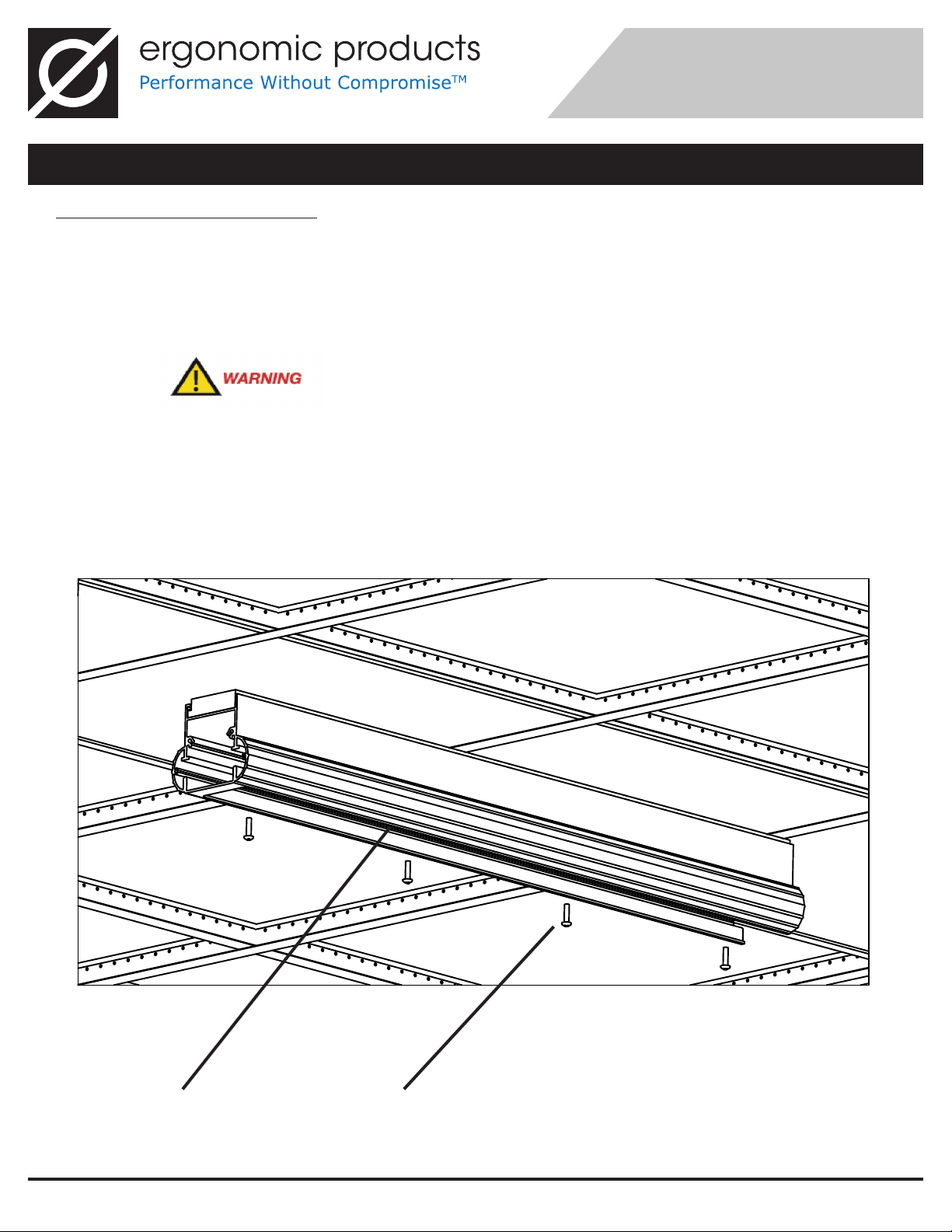 ergonomic products
Performance Without Compromise™

WARNING